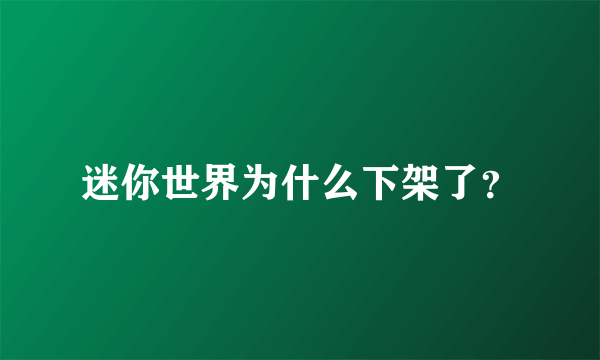 迷你世界为什么下架了?